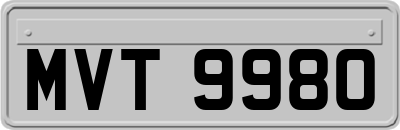 MVT 9980